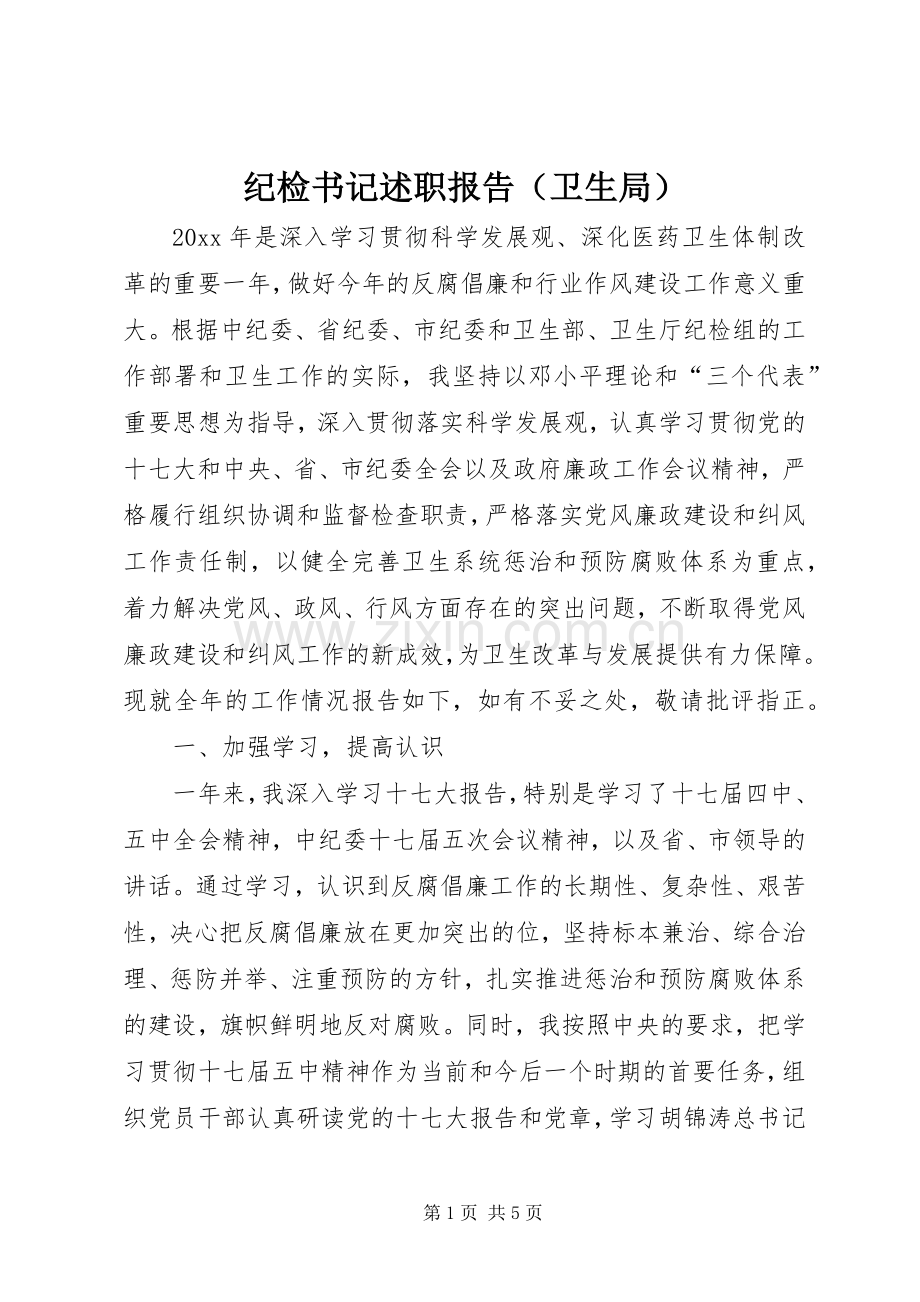 纪检书记述职报告（卫生局）

20xx年是深入学习贯彻科学发展观、深化医药卫生体制改革的重要一年，做好今年的反腐倡廉和行业作风建设工作意义重大。根据中纪委、省纪委、市纪委和卫生部、卫生厅纪检组的工作部署和卫生工作的实际，我坚持以邓小平理论和“三个代表”重要思想为指导，深入贯彻落实科学发展观，认真学习贯彻党的十七大和中央、省、市纪委全会以及政府廉政工作会议精神，严格履行组织协调和监督检查职责，严格落实党风廉政建设和纠风工作责任制，以健全完善卫生系统惩治和预防腐败体系为重点，着力解决党风、政风、行风方面存在的突出问题，不断取得党风廉政建设和纠风工作的新成效，为卫生改革与发展提供有力保障。现就全年的工作情况报告如下，如有不妥之处，敬请批评指正。

一、加强学习，提高认识

一年来，我深入学习十七大报告，特别是学习了十七届四中、五中全会精神，中纪委十七届五次会议精神，以及省、市领导的讲话。通过学习，认识到反腐倡廉工作的长期性、复杂性、艰苦性，决心把反腐倡廉放在更加突出的位，坚持标本兼治、综合治理、惩防并举、注重预防的方针，扎实推进惩治和预防腐败体系的建设，旗帜鲜明地反对腐败。同时，我按照中央的要求，把学习贯彻十七届五中精神作为当前和今后一个时期的首要任务，组织党员干部认真研读党的十七大报告和党章，学习胡锦涛总书记

第1页 共5页

www.zixin.com.cn